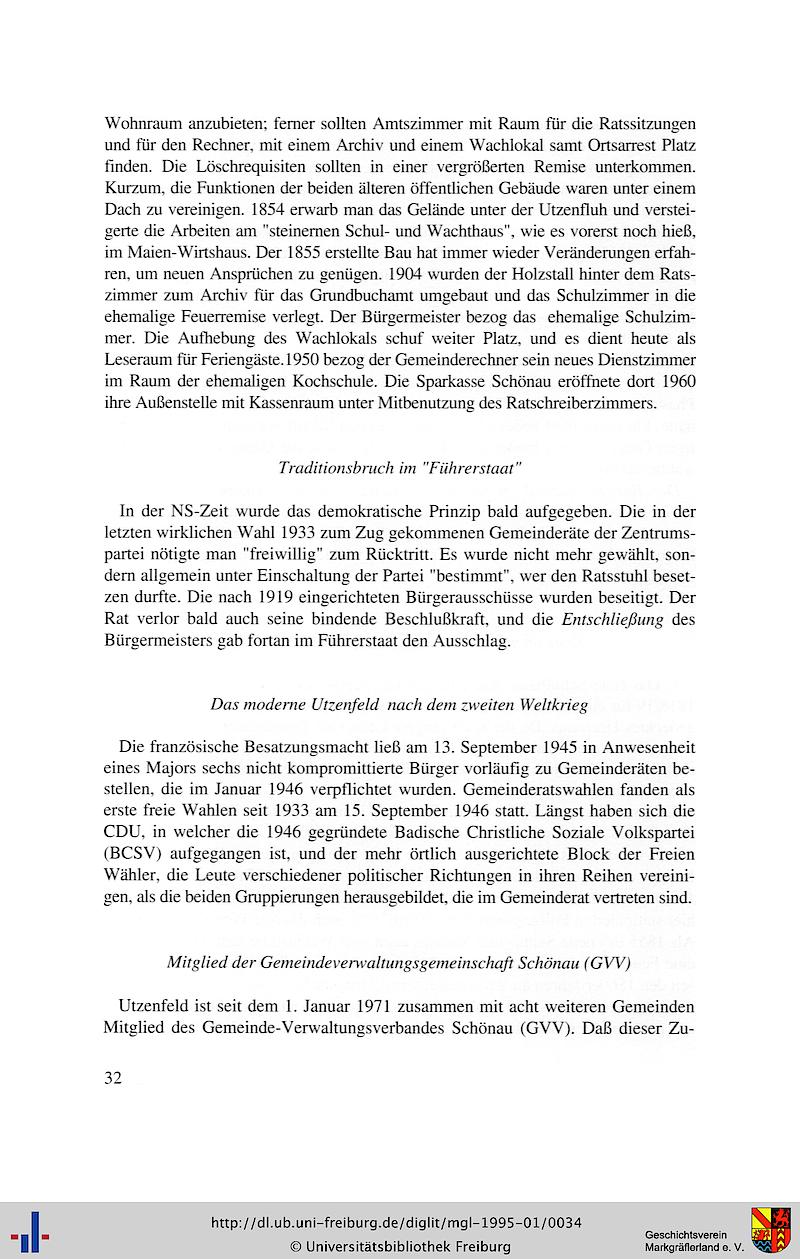 Wohnraum anzubieten; ferner sollten Amtszimmer mit Raum für die Ratssitzungen und für den Rechner, mit einem Archiv und einem Wachlokal samt Ortsarrest Platz finden. Die Löschrequisiten sollten in einer vergrößerten Remise unterkommen. Kurzum, die Funktionen der beiden älteren öffentlichen Gebäude waren unter einem Dach zu vereinigen. 1854 erwarb man das Gelände unter der Utzenfluh und versteigerte die Arbeiten am "steinernen Schul- und Wachthaus", wie es vorerst noch hieß, im Maien-Wirtshaus. Der 1855 erstellte Bau hat immer wieder Veränderungen erfahren, um neuen Ansprüchen zu genügen. 1904 wurden der Holzstall hinter dem Ratszimmer zum Archiv für das Grundbuchamt umgebaut und das Schulzimmer in die ehemalige Feuerremise verlegt. Der Bürgermeister bezog das ehemalige Schulzimmer. Die Aufhebung des Wachlokals schuf weiter Platz, und es dient heute als Leseraum für Feriengäste.1950 bezog der Gemeinderechner sein neues Dienstzimmer im Raum der ehemaligen Kochschule. Die Sparkasse Schönau eröffnete dort 1960 ihre Außenstelle mit Kassenraum unter Mitbenutzung des Ratschreiberzimmers.

Traditionsbruch im "Führerstaat"

In der NS-Zeit wurde das demokratische Prinzip bald aufgegeben. Die in der letzten wirklichen Wahl 1933 zum Zug gekommenen Gemeinderäte der Zentrumspartei nötigte man "freiwillig" zum Rücktritt. Es wurde nicht mehr gewählt, sondern allgemein unter Einschaltung der Partei "bestimmt", wer den Ratsstuhl besetzen durfte. Die nach 1919 eingerichteten Bürgerausschüsse wurden beseitigt. Der Rat verlor bald auch seine bindende Beschlußkraft, und die Entschließung des Bürgermeisters gab fortan im Führerstaat den Ausschlag.

Das moderne Utzenfeld nach dem zweiten Weltkrieg

Die französische Besatzungsmacht ließ am 13. September 1945 in Anwesenheit eines Majors sechs nicht kompromittierte Bürger vorläufig zu Gemeinderäten bestellen, die im Januar 1946 verpflichtet wurden. Gemeinderatswahlen fanden als erste freie Wahlen seit 1933 am 15. September 1946 statt. Längst haben sich die CDU, in welcher die 1946 gegründete Badische Christliche Soziale Volkspartei (BCSV) aufgegangen ist, und der mehr örtlich ausgerichtete Block der Freien Wähler, die Leute verschiedener politischer Richtungen in ihren Reihen vereinigen, als die beiden Gruppierungen herausgebildet, die im Gemeinderat vertreten sind.

Mitglied der Gemeindeverwaltungsgemeinschaft Schönau (GVV)

Utzenfeld ist seit dem 1. Januar 1971 zusammen mit acht weiteren Gemeinden Mitglied des Gemeinde-Verwaltungsverbandes Schönau (GVV). Daß dieser Zu-

32

http://dl.ub.uni-freiburg.de/diglit/mgl-1995-01/0034
© Universitätsbibliothek Freiburg

Geschichtsverein Markgräflerland e. V.